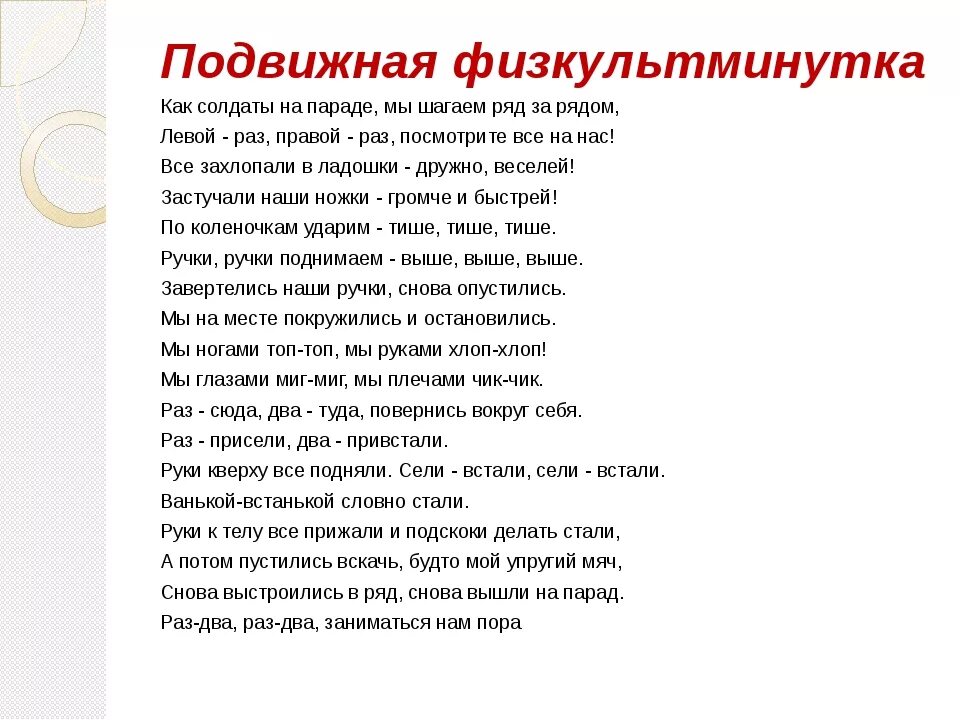 Подвижная физкультминутка

Как солдаты на параде, мы шагаем ряд за рядом,
Левой - раз, правой - раз, посмотрите все на нас!
Все захлопали в ладошки - дружно, веселей!
Застучали наши ножки - громче и быстрей!
По коленочкам ударим - тише, тише, тише.
Ручки, ручки поднимаем - выше, выше, выше.
Завертелись наши ручки, снова опустились.
Мы на месте покружились и остановились.
Мы ногами топ-топ, мы руками хлоп-хлоп!
Мы глазами миг-миг, мы плечами чик-чик.
Раз - сюда, два - туда, повернись вокруг себя.
Раз - присели, два - привстали.
Руки кверху все подняли. Сели - встали, сели - встали.
Ванькой-встанькой словно стали.
Руки к телу все прижали и подскоки делать стали,
А потом пустились вскачь, будто мой упругий мяч,
Снова выстроились в ряд, снова вышли на парад.
Раз-два, раз-два, заниматься нам пора